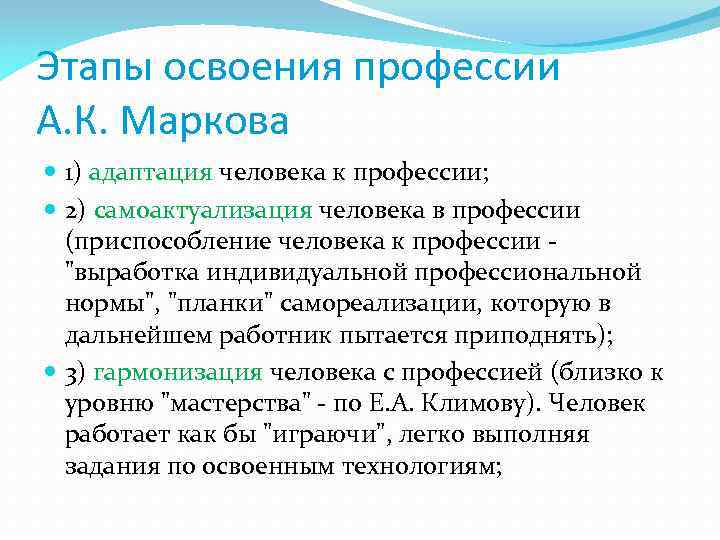 Этапы освоения профессии А.К. Маркова

1) адаптация человека к профессии;

2) самоактуализация человека в профессии (приспособление человека к профессии - "выработка индивидуальной профессиональной нормы", "планки" самореализации, которую в дальнейшем работник пытается приподнять);

3) гармонизация человека с профессией (близко к уровню "мастерства" - по Е.А. Климову). Человек работает как бы "играючи", легко выполняя задания по освоенным технологиям;